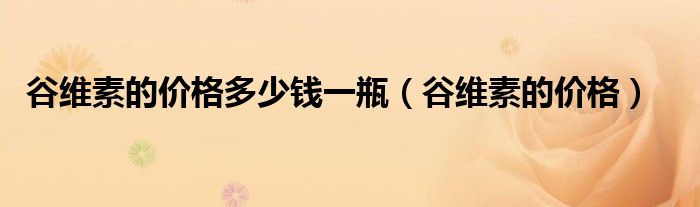 谷维素的价格多少钱一瓶（谷维素的价格）